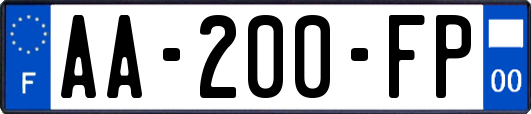 F
AA-200-FP
00